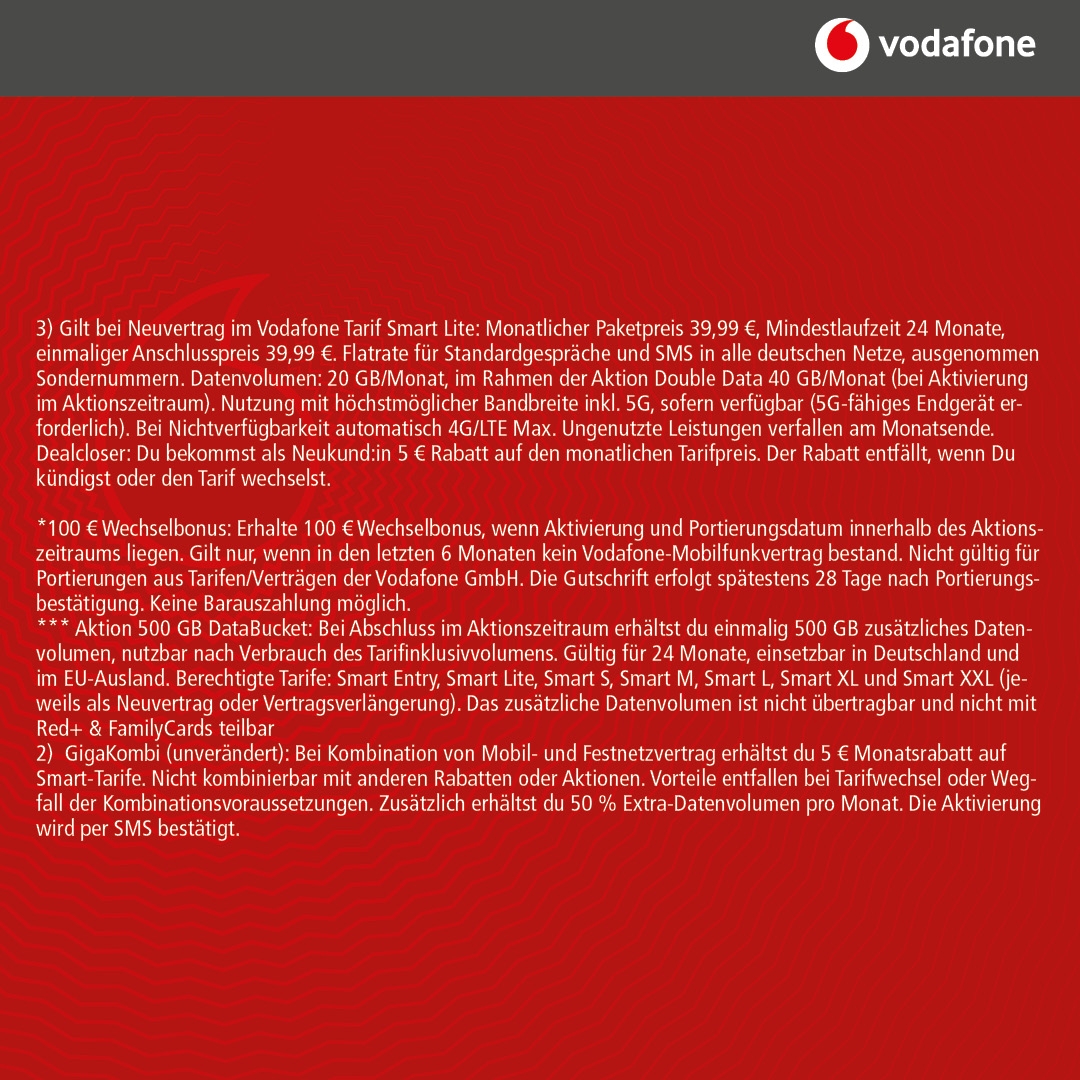 vodafone

3) Gilt bei Neuvertrag im Vodafone Tarif Smart Lite: Monatlicher Paketpreis 39,99 €, Mindestlaufzeit 24 Monate, einmaliger Anschlusspreis 39,99 €. Flatrate für Standardgespräche und SMS in alle deutschen Netze, ausgenommen Sondernummern. Datenvolumen: 20 GB/Monat, im Rahmen der Aktion Double Data 40 GB/Monat (bei Aktivierung im Aktionszeitraum). Nutzung mit höchstmöglicher Bandbreite inkl. 5G, sofern verfügbar (5G-fähiges Endgerät erforderlich). Bei Nichtverfügbarkeit automatisch 4G/LTE Max. Ungenutzte Leistungen verfallen am Monatsende. Dealcloser: Du bekommst als Neukund:in 5 € Rabatt auf den monatlichen Tarifpreis. Der Rabatt entfällt, wenn Du kündigst oder den Tarif wechselst.

*100 € Wechselbonus: Erhalte 100 € Wechselbonus, wenn Aktivierung und Portierungsdatum innerhalb des Aktionszeitraums liegen. Gilt nur, wenn in den letzten 6 Monaten kein Vodafone-Mobilfunkvertrag bestand. Nicht gültig für Portierungen aus Tarifen/Verträgen der Vodafone GmbH. Die Gutschrift erfolgt spätestens 28 Tage nach Portierungsbestätigung. Keine Barauszahlung möglich.
*** Aktion 500 GB DataBucket: Bei Abschluss im Aktionszeitraum erhältst du einmalig 500 GB zusätzliches Datenvolumen, nutzbar nach Verbrauch des Tarifinklusivvolumens. Gültig für 24 Monate, einsetzbar in Deutschland und im EU-Ausland. Berechtigte Tarife: Smart Entry, Smart Lite, Smart S, Smart M, Smart L, Smart XL und Smart XXL (jeweils als Neuvertrag oder Vertragsverlängerung). Das zusätzliche Datenvolumen ist nicht übertragbar und nicht mit Red+ & FamilyCards teilbar
2) GigaKombi (unverändert): Bei Kombination von Mobil- und Festnetzvertrag erhältst du 5 € Monatsrabatt auf Smart-Tarife. Nicht kombinierbar mit anderen Rabatten oder Aktionen. Vorteile entfallen bei Tarifwechsel oder Wegfall der Kombinationsvoraussetzungen. Zusätzlich erhältst du 50 % Extra-Datenvolumen pro Monat. Die Aktivierung wird per SMS bestätigt.